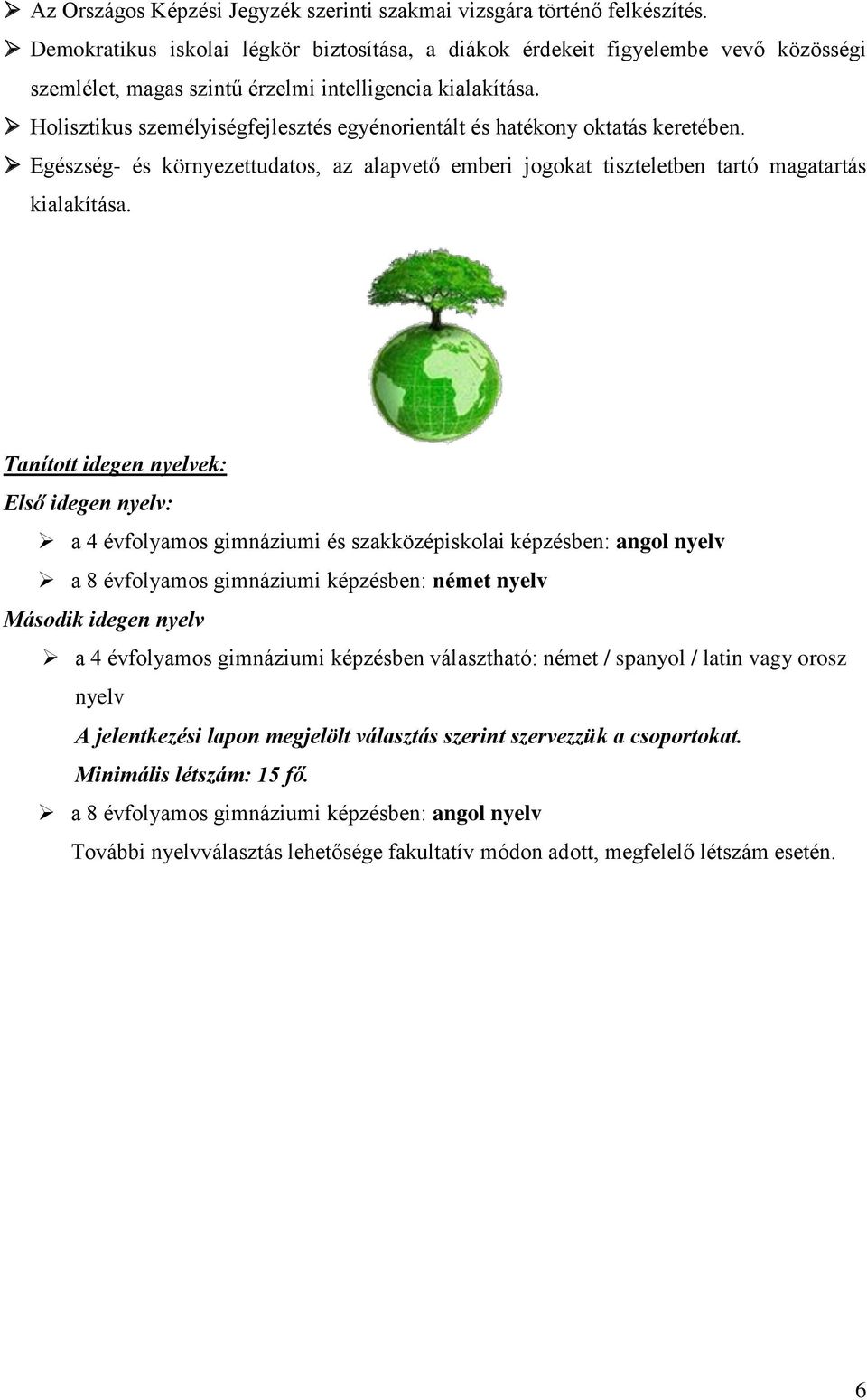 ➢ Az Országos Képzési Jegyzék szerinti szakmai vizsgára történő felkészítés.

➢ Demokratikus iskolai légkör biztosítása, a diákok érdekeit figyelembe vevő közösségi szemlélet, magas szintű érzelmi intelligencia kialakítása.

➢ Holisztikus személyiségfejlesztés egyénorientált és hatékony oktatás keretében.

➢ Egészség- és környezettudatos, az alapvető emberi jogokat tiszteletben tartó magatartás kialakítása.

Tanított idegen nyelvek:

Első idegen nyelv:

➢ a 4 évfolyamos gimnáziumi és szakközépiskolai képzésben: angol nyelv

➢ a 8 évfolyamos gimnáziumi képzésben: német nyelv

Második idegen nyelv

➢ a 4 évfolyamos gimnáziumi képzésben választható: német / spanyol / latin vagy orosz nyelv

A jelentkezési lapon megjelölt választás szerint szervezzük a csoportokat.

Minimális létszám: 15 fő.

➢ a 8 évfolyamos gimnáziumi képzésben: angol nyelv

További nyelvválasztás lehetősége fakultatív módon adott, megfelelő létszám esetén.

6